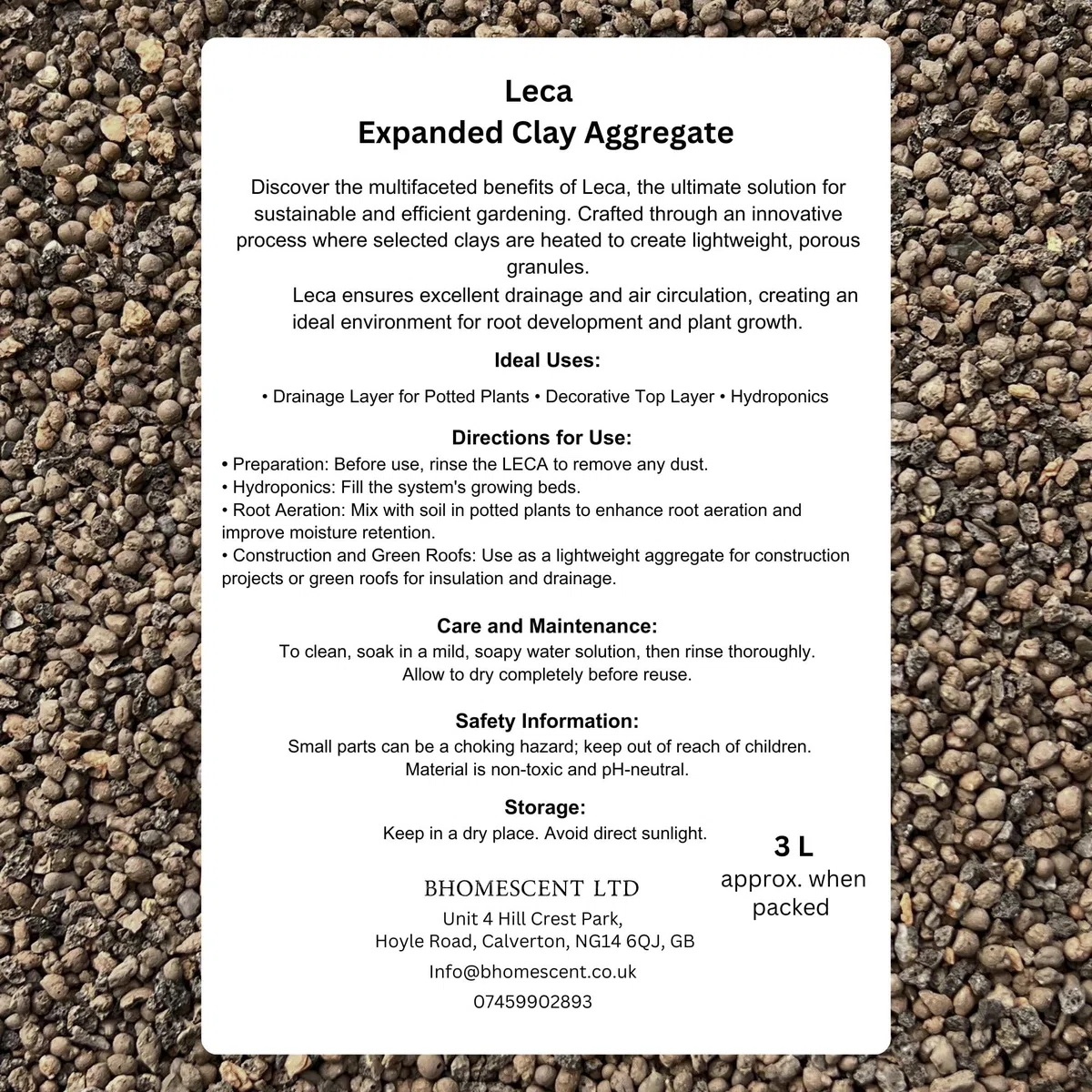 Leca
Expanded Clay Aggregate

Discover the multifaceted benefits of Leca, the ultimate solution for sustainable and efficient gardening. Crafted through an innovative process where selected clays are heated to create lightweight, porous granules.

Leca ensures excellent drainage and air circulation, creating an ideal environment for root development and plant growth.

Ideal Uses:

• Drainage Layer for Potted Plants • Decorative Top Layer • Hydroponics

Directions for Use:

• Preparation: Before use, rinse the LECA to remove any dust.
• Hydroponics: Fill the system's growing beds.
• Root Aeration: Mix with soil in potted plants to enhance root aeration and improve moisture retention.
• Construction and Green Roofs: Use as a lightweight aggregate for construction projects or green roofs for insulation and drainage.

Care and Maintenance:

To clean, soak in a mild, soapy water solution, then rinse thoroughly. Allow to dry completely before reuse.

Safety Information:

Small parts can be a choking hazard; keep out of reach of children. Material is non-toxic and pH-neutral.

Storage:

Keep in a dry place. Avoid direct sunlight.

3 L
approx. when packed

BHOMESCENT LTD
Unit 4 Hill Crest Park,
Hoyle Road, Calverton, NG14 6QJ, GB
Info@bhomescent.co.uk
07459902893